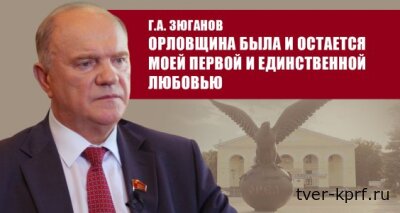 Г.А. ЗЮГАНОВ
ОРЛОВЩИНА БЫЛА И ОСТАЕТСЯ МОЕЙ ПЕРВОЙ И ЕДИНСТВЕННОЙ ЛЮБОВЬЮ

tver-kprf.ru